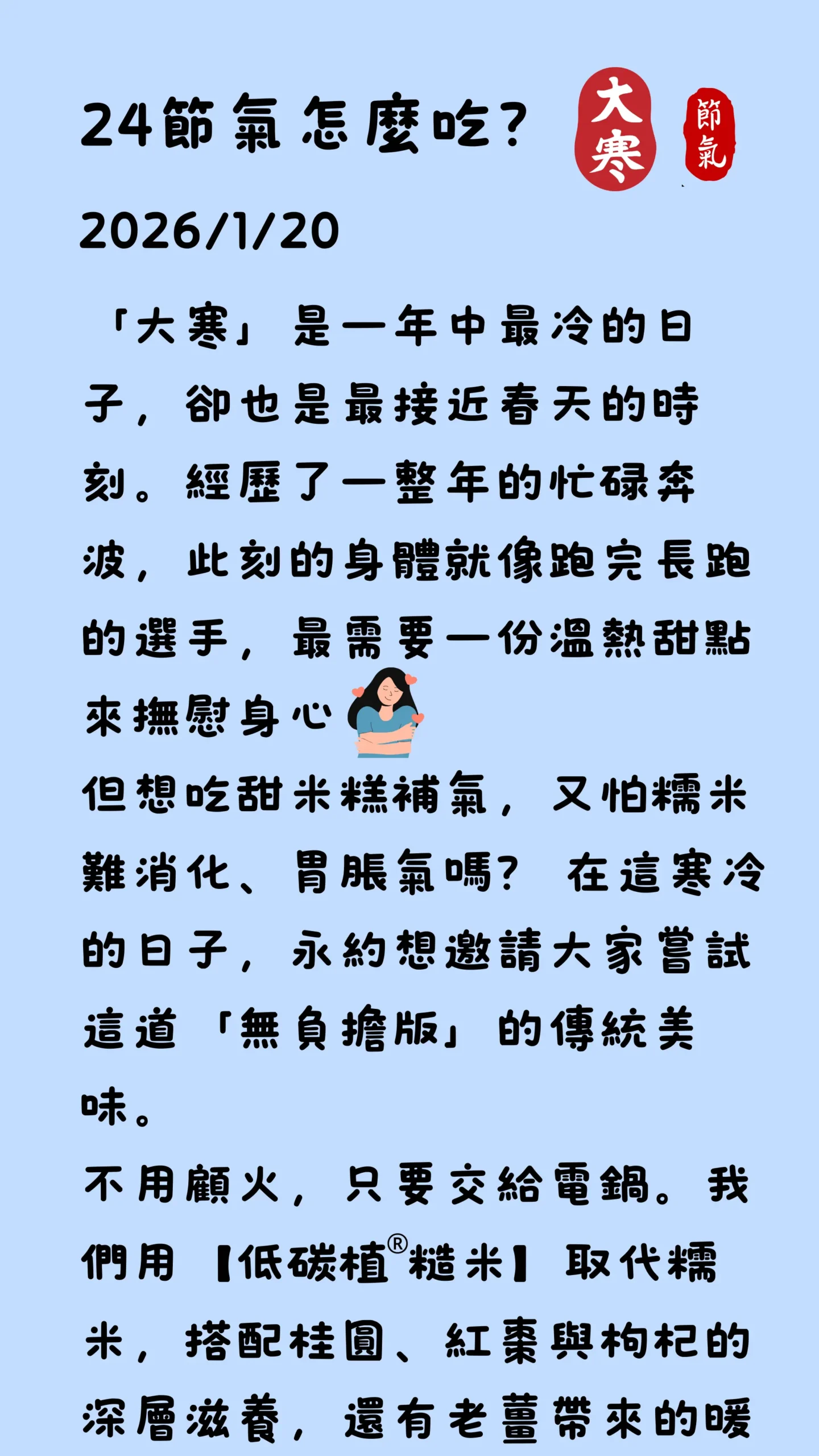 24節氣怎麼吃？ 大寒 節氣

2026/1/20

「大寒」是一年中最冷的日子，卻也是最接近春天的時刻。經歷了一整年的忙碌奔波，此刻的身體就像跑完長跑的選手，最需要一份溫熱甜點來撫慰身心
但想吃甜米糕補氣，又怕糯米難消化、胃脹氣嗎？在這寒冷的日子，永約想邀請大家嘗試這道「無負擔版」的傳統美味。
不用顧火，只要交給電鍋。我們用【低碳植®糙米】取代糯米，搭配桂圓、紅棗與枸杞的深層滋養，還有老薑帶來的暖